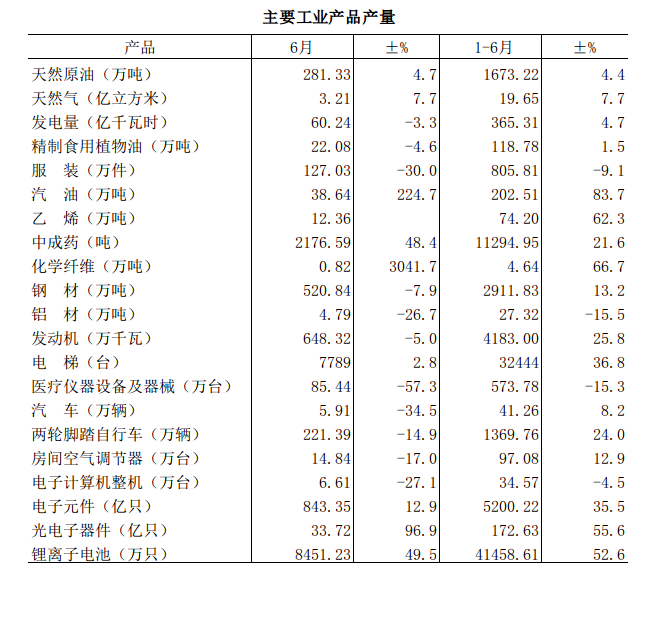 主要工业产品产量

| 产品 | 6月 | ±% | 1-6月 | ±% |
|---|---|---|---|---|
| 天然原油（万吨） | 281.33 | 4.7 | 1673.22 | 4.4 |
| 天然气（亿立方米） | 3.21 | 7.7 | 19.65 | 7.7 |
| 发电量（亿千瓦时） | 60.24 | -3.3 | 365.31 | 4.7 |
| 精制食用植物油（万吨） | 22.08 | -4.6 | 118.78 | 1.5 |
| 服　装（万件） | 127.03 | -30.0 | 805.81 | -9.1 |
| 汽　油（万吨） | 38.64 | 224.7 | 202.51 | 83.7 |
| 乙　烯（万吨） | 12.36 |  | 74.20 | 62.3 |
| 中成药（吨） | 2176.59 | 48.4 | 11294.95 | 21.6 |
| 化学纤维（万吨） | 0.82 | 3041.7 | 4.64 | 66.7 |
| 钢　材（万吨） | 520.84 | -7.9 | 2911.83 | 13.2 |
| 铝　材（万吨） | 4.79 | -26.7 | 27.32 | -15.5 |
| 发动机（万千瓦） | 648.32 | -5.0 | 4183.00 | 25.8 |
| 电　梯（台） | 7789 | 2.8 | 32444 | 36.8 |
| 医疗仪器设备及器械（万台） | 85.44 | -57.3 | 573.78 | -15.3 |
| 汽　车（万辆） | 5.91 | -34.5 | 41.26 | 8.2 |
| 两轮脚踏自行车（万辆） | 221.39 | -14.9 | 1369.76 | 24.0 |
| 房间空气调节器（万台） | 14.84 | -17.0 | 97.08 | 12.9 |
| 电子计算机整机（万台） | 6.61 | -27.1 | 34.57 | -4.5 |
| 电子元件（亿只） | 843.35 | 12.9 | 5200.22 | 35.5 |
| 光电子器件（亿只） | 33.72 | 96.9 | 172.63 | 55.6 |
| 锂离子电池（万只） | 8451.23 | 49.5 | 41458.61 | 52.6 |